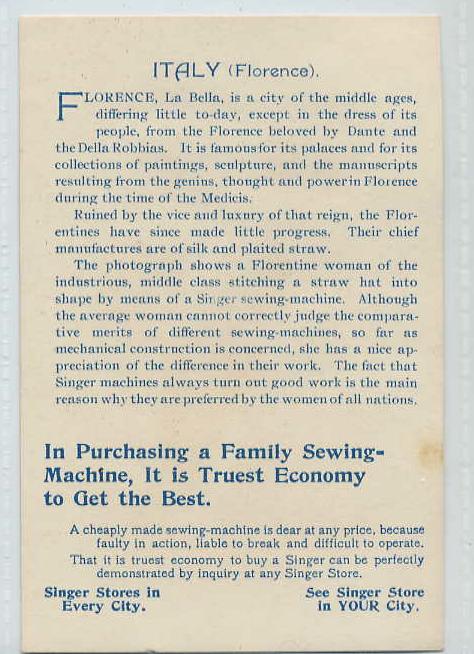 ITALY (Florence).

FLORENCE, La Bella, is a city of the middle ages, differing little to-day, except in the dress of its people, from the Florence beloved by Dante and the Della Robbias. It is famous for its palaces and for its collections of paintings, sculpture, and the manuscripts resulting from the genius, thought and power in Florence during the time of the Medicis.

Ruined by the vice and luxury of that reign, the Florentines have since made little progress. Their chief manufactures are of silk and plaited straw.

The photograph shows a Florentine woman of the industrious, middle class stitching a straw hat into shape by means of a Singer sewing-machine. Although the average woman cannot correctly judge the comparative merits of different sewing-machines, so far as mechanical construction is concerned, she has a nice appreciation of the difference in their work. The fact that Singer machines always turn out good work is the main reason why they are preferred by the women of all nations.

In Purchasing a Family Sewing-Machine, It is Truest Economy to Get the Best.

A cheaply made sewing-machine is dear at any price, because faulty in action, liable to break and difficult to operate. That it is truest economy to buy a Singer can be perfectly demonstrated by inquiry at any Singer Store.

Singer Stores in Every City.

See Singer Store in YOUR City.